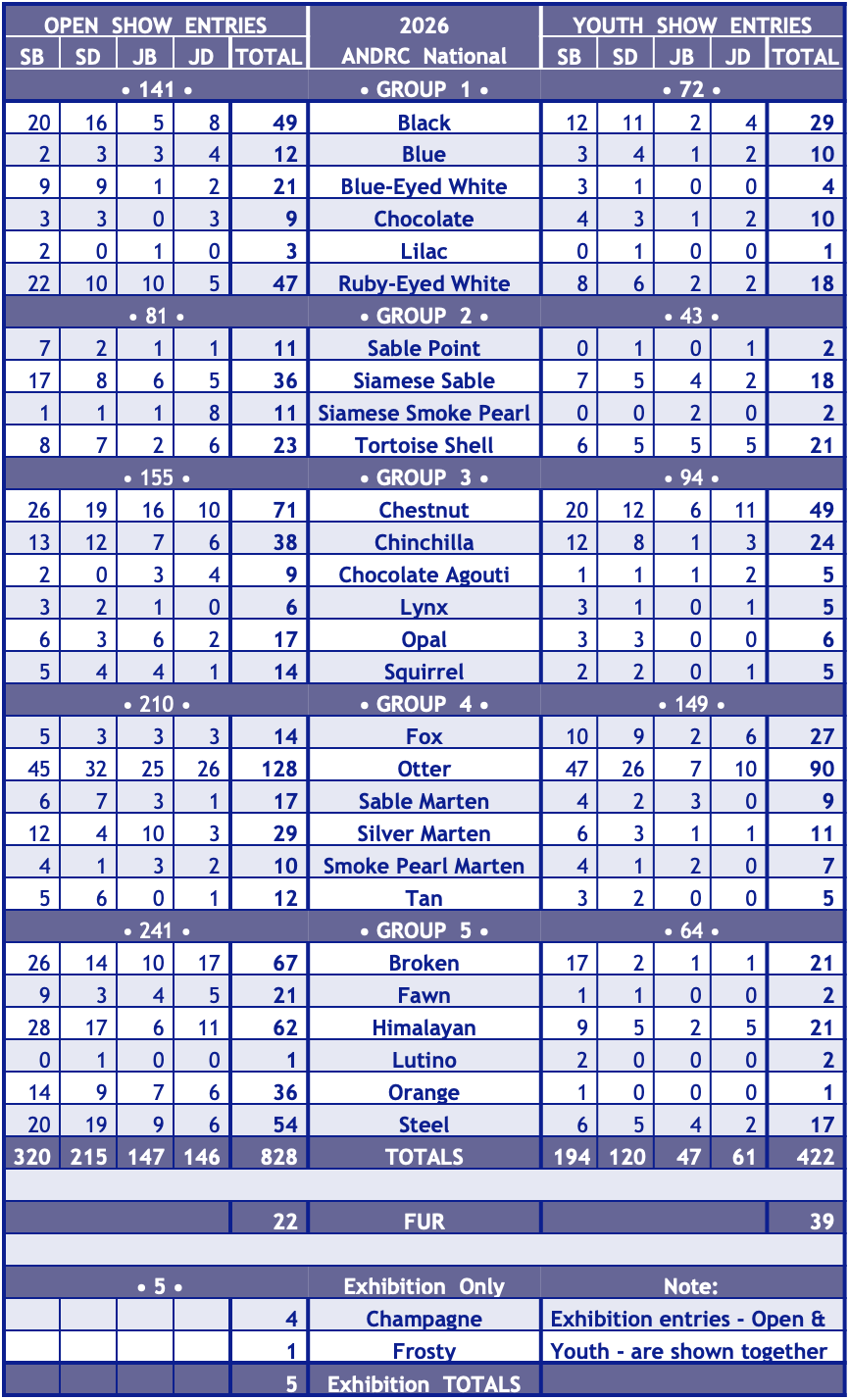 | OPEN SHOW ENTRIES | | | | | 2026 | YOUTH SHOW ENTRIES | | | | |
|---|---|---|---|---|---|---|---|---|---|---|
| SB | SD | JB | JD | TOTAL | ANDRC National | SB | SD | JB | JD | TOTAL |
| • 141 • | | | | | • GROUP 1 • | • 72 • | | | | |
| 20 | 16 | 5 | 8 | 49 | Black | 12 | 11 | 2 | 4 | 29 |
| 2 | 3 | 3 | 4 | 12 | Blue | 3 | 4 | 1 | 2 | 10 |
| 9 | 9 | 1 | 2 | 21 | Blue-Eyed White | 3 | 1 | 0 | 0 | 4 |
| 3 | 3 | 0 | 3 | 9 | Chocolate | 4 | 3 | 1 | 2 | 10 |
| 2 | 0 | 1 | 0 | 3 | Lilac | 0 | 1 | 0 | 0 | 1 |
| 22 | 10 | 10 | 5 | 47 | Ruby-Eyed White | 8 | 6 | 2 | 2 | 18 |
| • 81 • | | | | | • GROUP 2 • | • 43 • | | | | |
| 7 | 2 | 1 | 1 | 11 | Sable Point | 0 | 1 | 0 | 1 | 2 |
| 17 | 8 | 6 | 5 | 36 | Siamese Sable | 7 | 5 | 4 | 2 | 18 |
| 1 | 1 | 1 | 8 | 11 | Siamese Smoke Pearl | 0 | 0 | 2 | 0 | 2 |
| 8 | 7 | 2 | 6 | 23 | Tortoise Shell | 6 | 5 | 5 | 5 | 21 |
| • 155 • | | | | | • GROUP 3 • | • 94 • | | | | |
| 26 | 19 | 16 | 10 | 71 | Chestnut | 20 | 12 | 6 | 11 | 49 |
| 13 | 12 | 7 | 6 | 38 | Chinchilla | 12 | 8 | 1 | 3 | 24 |
| 2 | 0 | 3 | 4 | 9 | Chocolate Agouti | 1 | 1 | 1 | 2 | 5 |
| 3 | 2 | 1 | 0 | 6 | Lynx | 3 | 1 | 0 | 1 | 5 |
| 6 | 3 | 6 | 2 | 17 | Opal | 3 | 3 | 0 | 0 | 6 |
| 5 | 4 | 4 | 1 | 14 | Squirrel | 2 | 2 | 0 | 1 | 5 |
| • 210 • | | | | | • GROUP 4 • | • 149 • | | | | |
| 5 | 3 | 3 | 3 | 14 | Fox | 10 | 9 | 2 | 6 | 27 |
| 45 | 32 | 25 | 26 | 128 | Otter | 47 | 26 | 7 | 10 | 90 |
| 6 | 7 | 3 | 1 | 17 | Sable Marten | 4 | 2 | 3 | 0 | 9 |
| 12 | 4 | 10 | 3 | 29 | Silver Marten | 6 | 3 | 1 | 1 | 11 |
| 4 | 1 | 3 | 2 | 10 | Smoke Pearl Marten | 4 | 1 | 2 | 0 | 7 |
| 5 | 6 | 0 | 1 | 12 | Tan | 3 | 2 | 0 | 0 | 5 |
| • 241 • | | | | | • GROUP 5 • | • 64 • | | | | |
| 26 | 14 | 10 | 17 | 67 | Broken | 17 | 2 | 1 | 1 | 21 |
| 9 | 3 | 4 | 5 | 21 | Fawn | 1 | 1 | 0 | 0 | 2 |
| 28 | 17 | 6 | 11 | 62 | Himalayan | 9 | 5 | 2 | 5 | 21 |
| 0 | 1 | 0 | 0 | 1 | Lutino | 2 | 0 | 0 | 0 | 2 |
| 14 | 9 | 7 | 6 | 36 | Orange | 1 | 0 | 0 | 0 | 1 |
| 20 | 19 | 9 | 6 | 54 | Steel | 6 | 5 | 4 | 2 | 17 |
| 320 | 215 | 147 | 146 | 828 | TOTALS | 194 | 120 | 47 | 61 | 422 |
| | | | | 22 | FUR | | | | | 39 |
| • 5 • | | | | | Exhibition Only | Note: | | | | |
| | | | | 4 | Champagne | Exhibition entries - Open & | | | | |
| | | | | 1 | Frosty | Youth - are shown together | | | | |
| | | | | 5 | Exhibition TOTALS | | | | | |